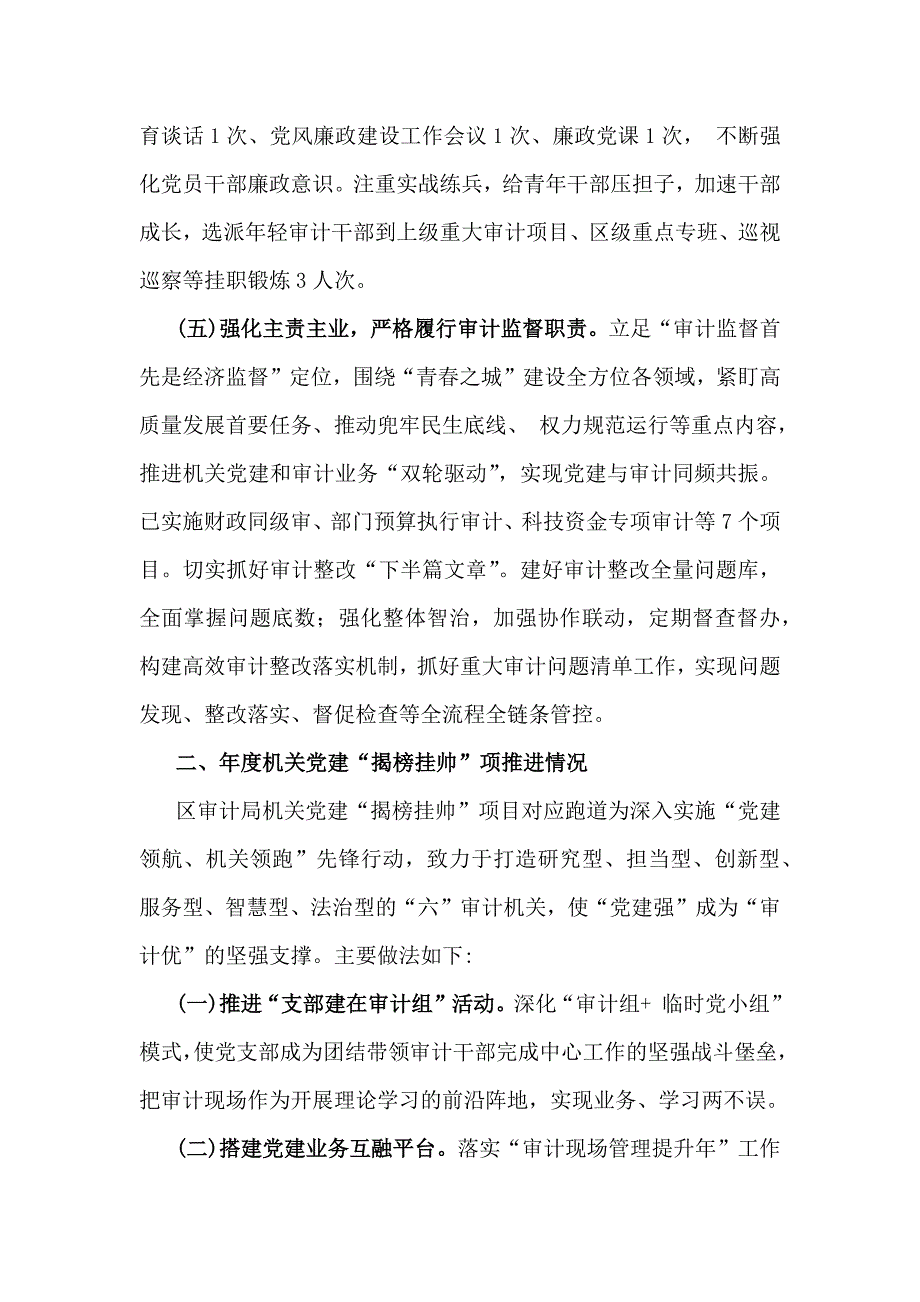 育谈话 1 次、党风廉政建设工作会议 1 次、廉政党课 1 次， 不断强化党员干部廉政意识。注重实战练兵，给青年干部压担子，加速干部成长，选派年轻审计干部到上级重大审计项目、区级重点专班、巡视巡察等挂职锻炼 3 人次。

(五)强化主责主业，严格履行审计监督职责。立足“审计监督首先是经济监督”定位，围绕“青春之城”建设全方位各领域，紧盯高质量发展首要任务、推动兜牢民生底线、 权力规范运行等重点内容，推进机关党建和审计业务“双轮驱动”，实现党建与审计同频共振。已实施财政同级审、部门预算执行审计、科技资金专项审计等 7 个项目。切实抓好审计整改“下半篇文章”。建好审计整改全量问题库，全面掌握问题底数；强化整体智治，加强协作联动，定期督查督办，构建高效审计整改落实机制，抓好重大审计问题清单工作，实现问题发现、整改落实、督促检查等全流程全链条管控。

二、年度机关党建“揭榜挂帅”项推进情况

区审计局机关党建“揭榜挂帅”项目对应跑道为深入实施“党建领航、机关领跑”先锋行动，致力于打造研究型、担当型、创新型、服务型、智慧型、法治型的“六”审计机关，使“党建强”成为“审计优”的坚强支撑。主要做法如下:

(一)推进“支部建在审计组”活动。深化“审计组+ 临时党小组”模式,使党支部成为团结带领审计干部完成中心工作的坚强战斗堡垒，把审计现场作为开展理论学习的前沿阵地，实现业务、学习两不误。

(二)搭建党建业务互融平台。落实“审计现场管理提升年”工作